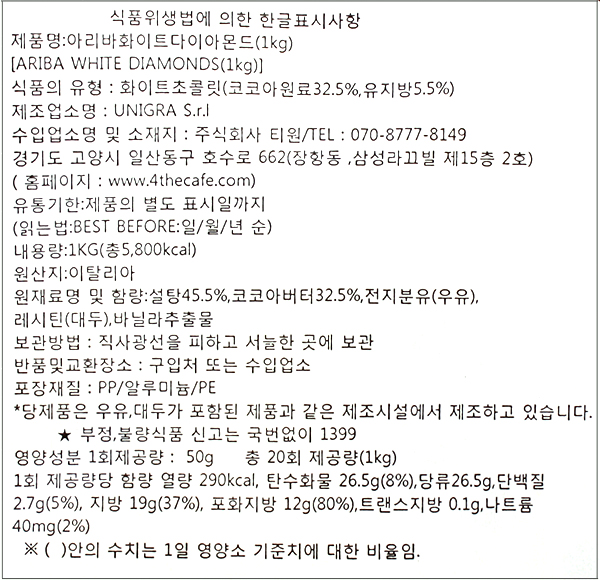 식품위생법에 의한 한글표시사항
제품명:아리바화이트다이아몬드(1kg)
[ARIBA WHITE DIAMONDS(1kg)]
식품의 유형 : 화이트초콜릿(코코아원료32.5%,유지방5.5%)
제조업소명 : UNIGRA S.r.l
수입업소명 및 소재지 : 주식회사 티원/TEL : 070-8777-8149
경기도 고양시 일산동구 호수로 662(장항동 ,삼성라끄빌 제15층 2호)
( 홈페이지 : www.4thecafe.com)
유통기한:제품의 별도 표시일까지
(읽는법:BEST BEFORE:일/월/년 순)
내용량:1KG(총5,800kcal)
원산지:이탈리아
원재료명 및 함량:설탕45.5%,코코아버터32.5%,전지분유(우유),
레시틴(대두),바닐라추출물
보관방법 : 직사광선을 피하고 서늘한 곳에 보관
반품및교환장소 : 구입처 또는 수입업소
포장재질 : PP/알루미늄/PE
*당제품은 우유,대두가 포함된 제품과 같은 제조시설에서 제조하고 있습니다.
★ 부정,불량식품 신고는 국번없이 1399
영양성분 1회제공량 : 50g 총 20회 제공량(1kg)
1회 제공량당 함량 열량 290kcal, 탄수화물 26.5g(8%),당류26.5g,단백질 2.7g(5%), 지방 19g(37%), 포화지방 12g(80%),트랜스지방 0.1g,나트륨 40mg(2%)
※ ( )안의 수치는 1일 영양소 기준치에 대한 비율임.